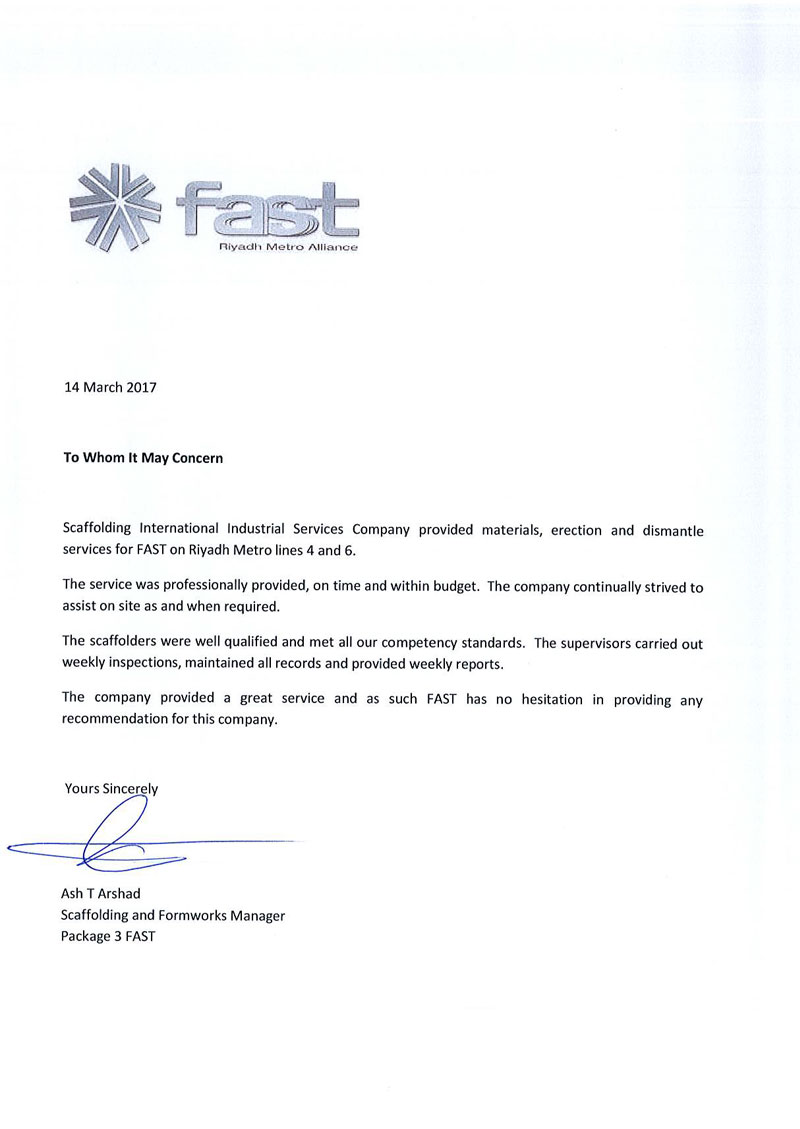 fast
Riyadh Metro Alliance

14 March 2017

To Whom It May Concern

Scaffolding International Industrial Services Company provided materials, erection and dismantle services for FAST on Riyadh Metro lines 4 and 6.

The service was professionally provided, on time and within budget. The company continually strived to assist on site as and when required.

The scaffolders were well qualified and met all our competency standards. The supervisors carried out weekly inspections, maintained all records and provided weekly reports.

The company provided a great service and as such FAST has no hesitation in providing any recommendation for this company.

Yours Sincerely

Ash T Arshad
Scaffolding and Formworks Manager
Package 3 FAST